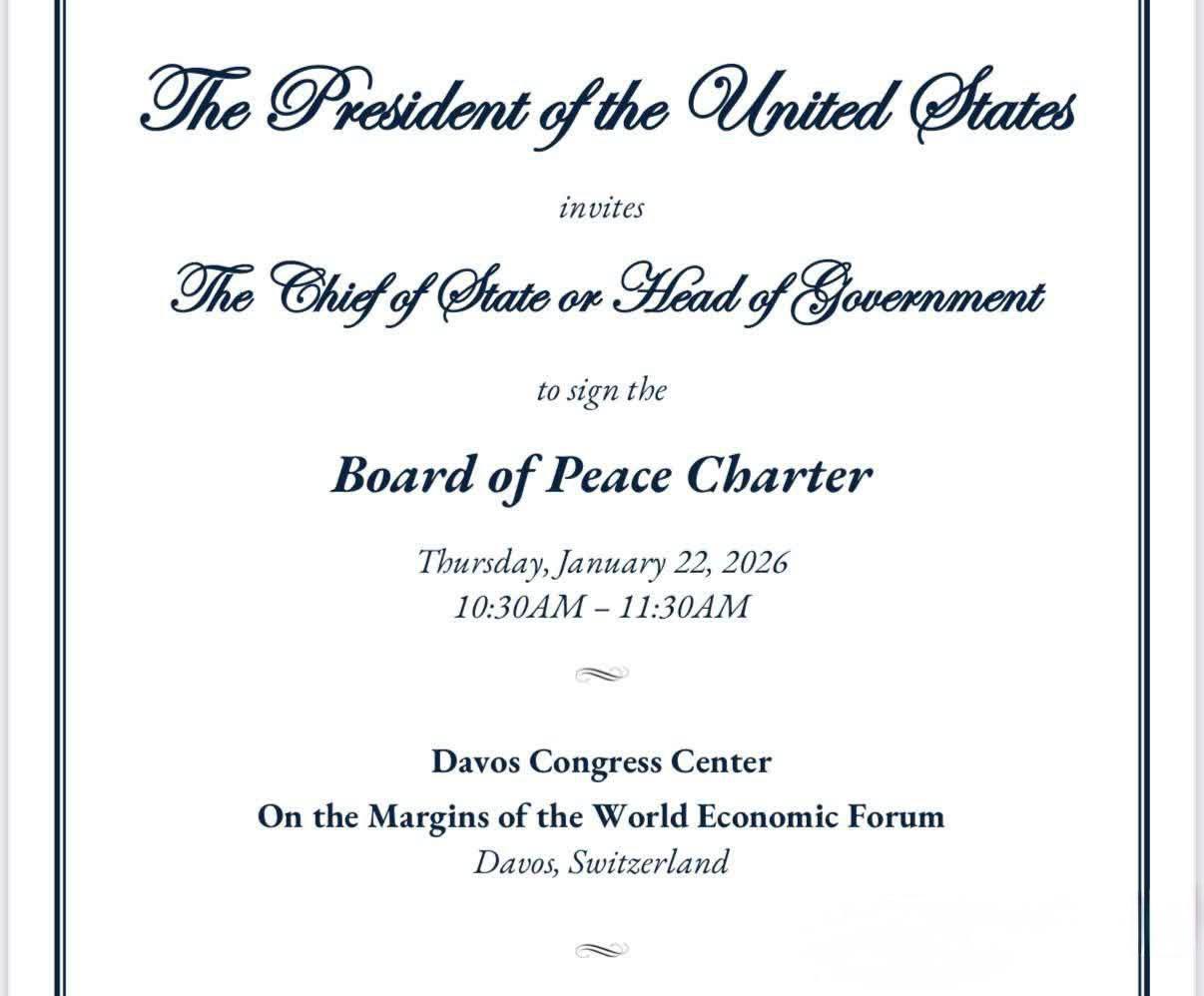 The President of the United States

invites

The Chief of State or Head of Government

to sign the

Board of Peace Charter

Thursday, January 22, 2026
10:30AM – 11:30AM

Davos Congress Center
On the Margins of the World Economic Forum
Davos, Switzerland